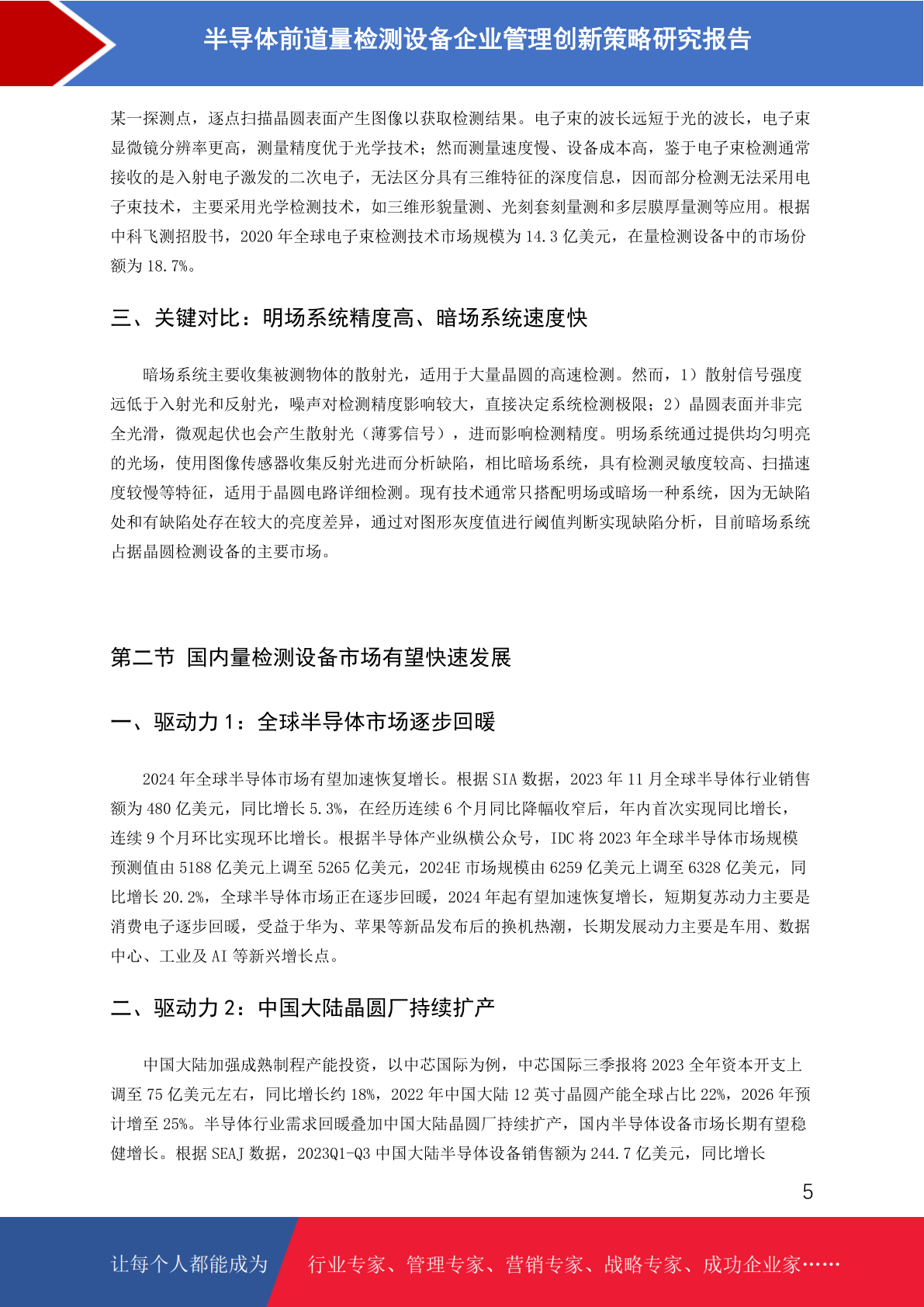 半导体前道量检测设备企业管理创新策略研究报告

某一探测点，逐点扫描晶圆表面产生图像以获取检测结果。电子束的波长远短于光的波长，电子束显微镜分辨率更高，测量精度优于光学技术；然而测量速度慢、设备成本高，鉴于电子束检测通常接收的是入射电子激发的二次电子，无法区分具有三维特征的深度信息，因而部分检测无法采用电子束技术，主要采用光学检测技术，如三维形貌量测、光刻套刻量测和多层膜厚量测等应用。根据中科飞测招股书，2020 年全球电子束检测技术市场规模为 14.3 亿美元，在量检测设备中的市场份额为 18.7%。

三、关键对比：明场系统精度高、暗场系统速度快

暗场系统主要收集被测物体的散射光，适用于大量晶圆的高速检测。然而，1）散射信号强度远低于入射光和反射光，噪声对检测精度影响较大，直接决定系统检测极限；2）晶圆表面并非完全光滑，微观起伏也会产生散射光（薄雾信号），进而影响检测精度。明场系统通过提供均匀明亮的光场，使用图像传感器收集反射光进而分析缺陷，相比暗场系统，具有检测灵敏度较高、扫描速度较慢等特征，适用于晶圆电路详细检测。现有技术通常只搭配明场或暗场一种系统，因为无缺陷处和有缺陷处存在较大的亮度差异，通过对图形灰度值进行阈值判断实现缺陷分析，目前暗场系统占据晶圆检测设备的主要市场。

第二节 国内量检测设备市场有望快速发展

一、驱动力 1：全球半导体市场逐步回暖

2024 年全球半导体市场有望加速恢复增长。根据 SIA 数据，2023 年 11 月全球半导体行业销售额为 480 亿美元，同比增长 5.3%，在经历连续 6 个月同比降幅收窄后，年内首次实现同比增长，连续 9 个月环比实现环比增长。根据半导体产业纵横公众号，IDC 将 2023 年全球半导体市场规模预测值由 5188 亿美元上调至 5265 亿美元，2024E 市场规模由 6259 亿美元上调至 6328 亿美元，同比增长 20.2%，全球半导体市场正在逐步回暖，2024 年起有望加速恢复增长，短期复苏动力主要是消费电子逐步回暖，受益于华为、苹果等新品发布后的换机热潮，长期发展动力主要是车用、数据中心、工业及 AI 等新兴增长点。

二、驱动力 2：中国大陆晶圆厂持续扩产

中国大陆加强成熟制程产能投资，以中芯国际为例，中芯国际三季报将 2023 全年资本开支上调至 75 亿美元左右，同比增长约 18%，2022 年中国大陆 12 英寸晶圆产能全球占比 22%，2026 年预计增至 25%。半导体行业需求回暖叠加中国大陆晶圆厂持续扩产，国内半导体设备市场长期有望稳健增长。根据 SEAJ 数据，2023Q1-Q3 中国大陆半导体设备销售额为 244.7 亿美元，同比增长

5

让每个人都能成为 行业专家、管理专家、营销专家、战略专家、成功企业家……